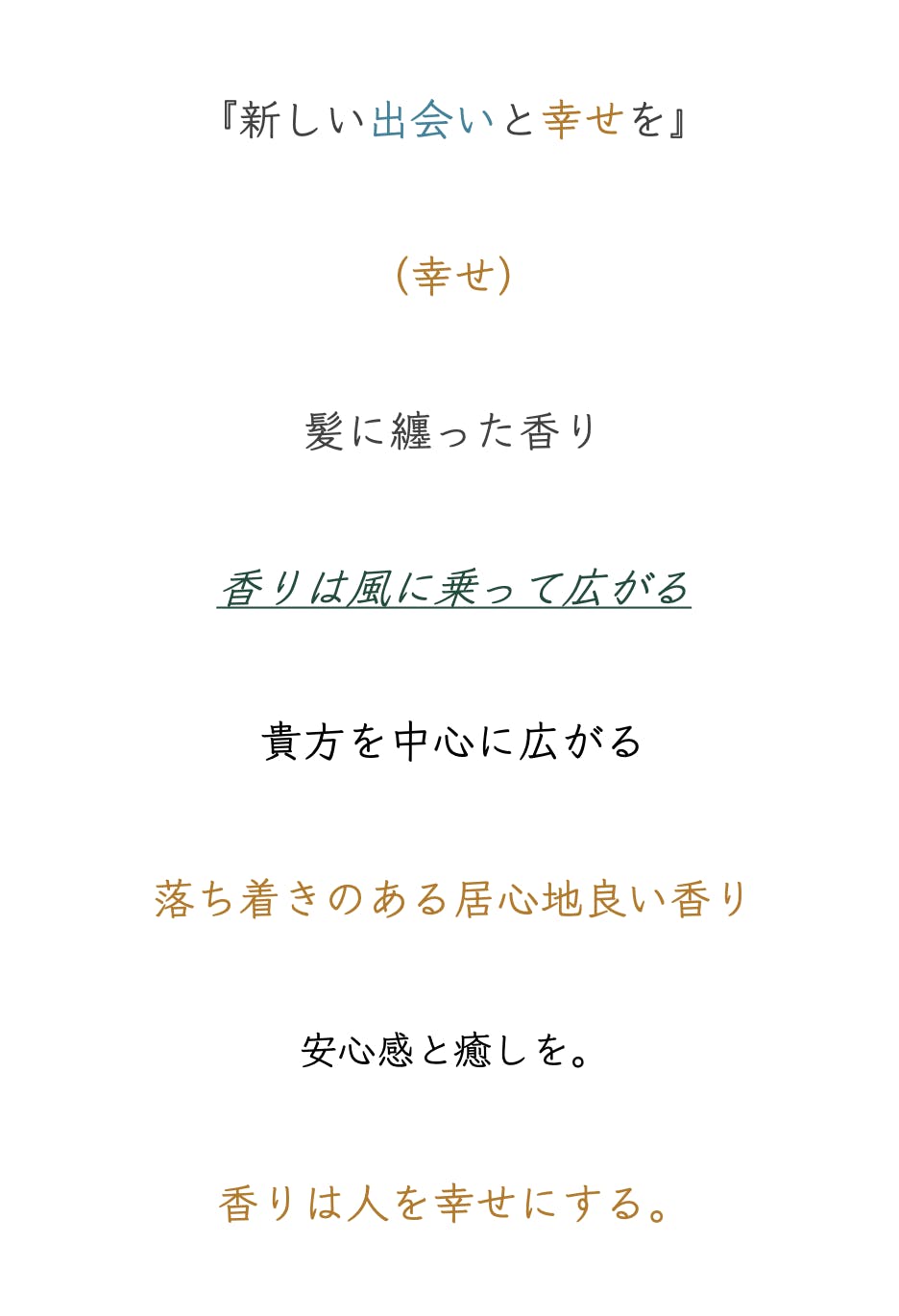 『新しい出会いと幸せを』

(幸せ)

髪に纏った香り

香りは風に乗って広がる

貴方を中心に広がる

落ち着きのある居心地良い香り

安心感と癒しを。

香りは人を幸せにする。